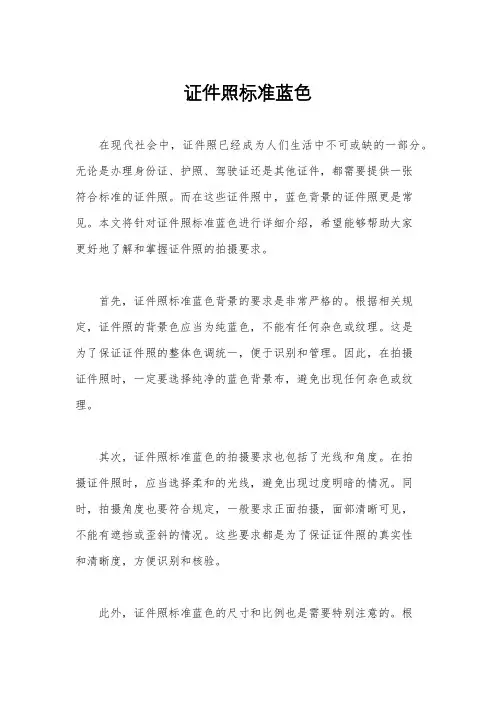 证件照标准蓝色

在现代社会中，证件照已经成为人们生活中不可或缺的一部分。无论是办理身份证、护照、驾驶证还是其他证件，都需要提供一张符合标准的证件照。而在这些证件照中，蓝色背景的证件照更是常见。本文将针对证件照标准蓝色进行详细介绍，希望能够帮助大家更好地了解和掌握证件照的拍摄要求。

首先，证件照标准蓝色背景的要求是非常严格的。根据相关规定，证件照的背景色应当为纯蓝色，不能有任何杂色或纹理。这是为了保证证件照的整体色调统一，便于识别和管理。因此，在拍摄证件照时，一定要选择纯净的蓝色背景布，避免出现任何杂色或纹理。

其次，证件照标准蓝色的拍摄要求也包括了光线和角度。在拍摄证件照时，应当选择柔和的光线，避免出现过度明暗的情况。同时，拍摄角度也要符合规定，一般要求正面拍摄，面部清晰可见，不能有遮挡或歪斜的情况。这些要求都是为了保证证件照的真实性和清晰度，方便识别和核验。

此外，证件照标准蓝色的尺寸和比例也是需要特别注意的。根